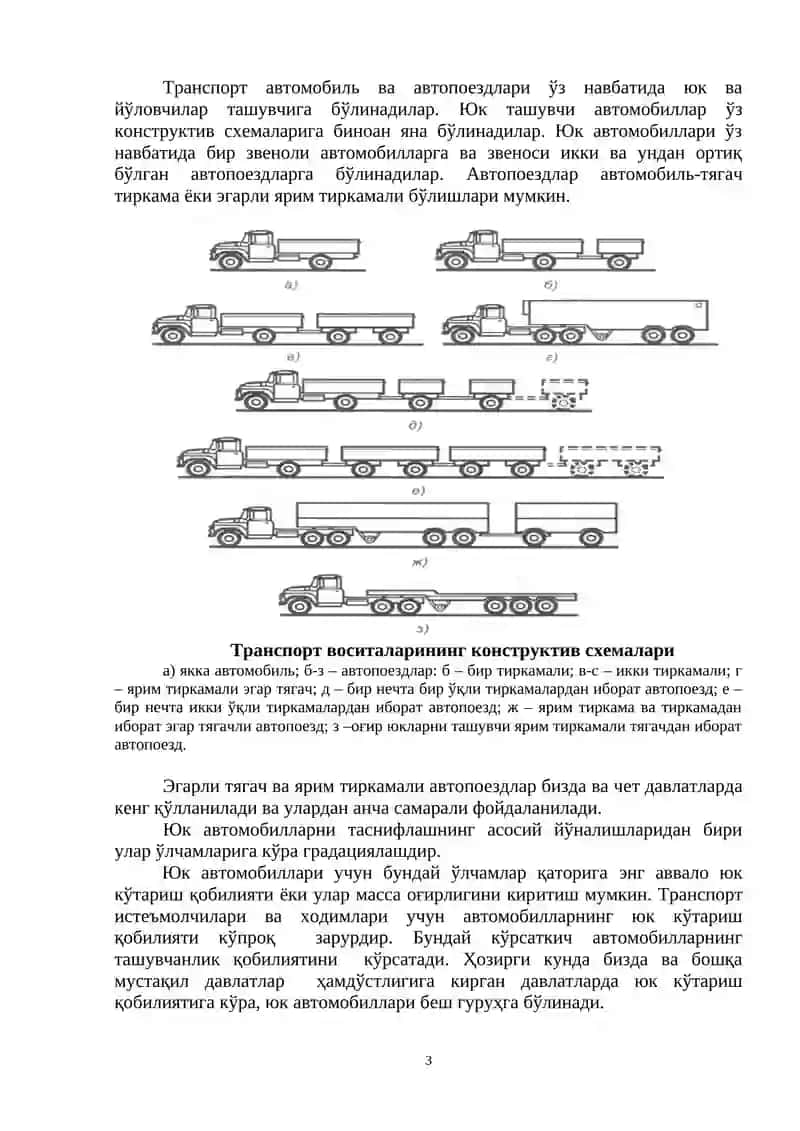 Транспорт автомобиль ва автопоездлари ўз навбатида юк ва йўловчилар ташувчига бўлинадилар. Юк ташувчи автомобиллар ўз конструктив схемаларига биноан яна бўлинадилар. Юк автомобиллари ўз навбатида бир звеноли автомобилларга ва звеноси икки ва ундан ортиқ бўлган автопоездларга бўлинадилар. Автопоездлар автомобиль-тягач тиркама ёки эгарли ярим тиркамали бўлишлари мумкин.

а)

б)

в)

г)

д)

е)

ж)

з)

Транспорт воситаларининг конструктив схемалари

а) якка автомобиль; б-з – автопоездлар: б – бир тиркамали; в-с – икки тиркамали; г – ярим тиркамали эгар тягач; д – бир нечта бир ўқли тиркамалардан иборат автопоезд; е – бир нечта икки ўқли тиркамалардан иборат автопоезд; ж – ярим тиркама ва тиркамадан иборат эгар тягачли автопоезд; з –оғир юкларни ташувчи ярим тиркамали тягачдан иборат автопоезд.

Эгарли тягач ва ярим тиркамали автопоездлар бизда ва чет давлатларда кенг қўлланилади ва улардан анча самарали фойдаланилади.

Юк автомобилларни таснифлашнинг асосий йўналишларидан бири улар ўлчамларига кўра градациялашдир.

Юк автомобиллари учун бундай ўлчамлар қаторига энг аввало юк кўтариш қобилияти ёки улар масса оғирлигини киритиш мумкин. Транспорт истеъмолчилари ва ходимлари учун автомобилларнинг юк кўтариш қобилияти кўпроқ зарурдир. Бундай кўрсаткич автомобилларнинг ташувчанлик қобилиятини кўрсатади. Ҳозирги кунда бизда ва бошқа мустақил давлатлар ҳамдўстлигига кирган давлатларда юк кўтариш қобилиятига кўра, юк автомобиллари беш гуруҳга бўлинади.

3